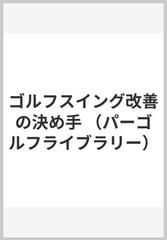 ゴルフスイング改善の決め手 （パーゴルフライブラリー）